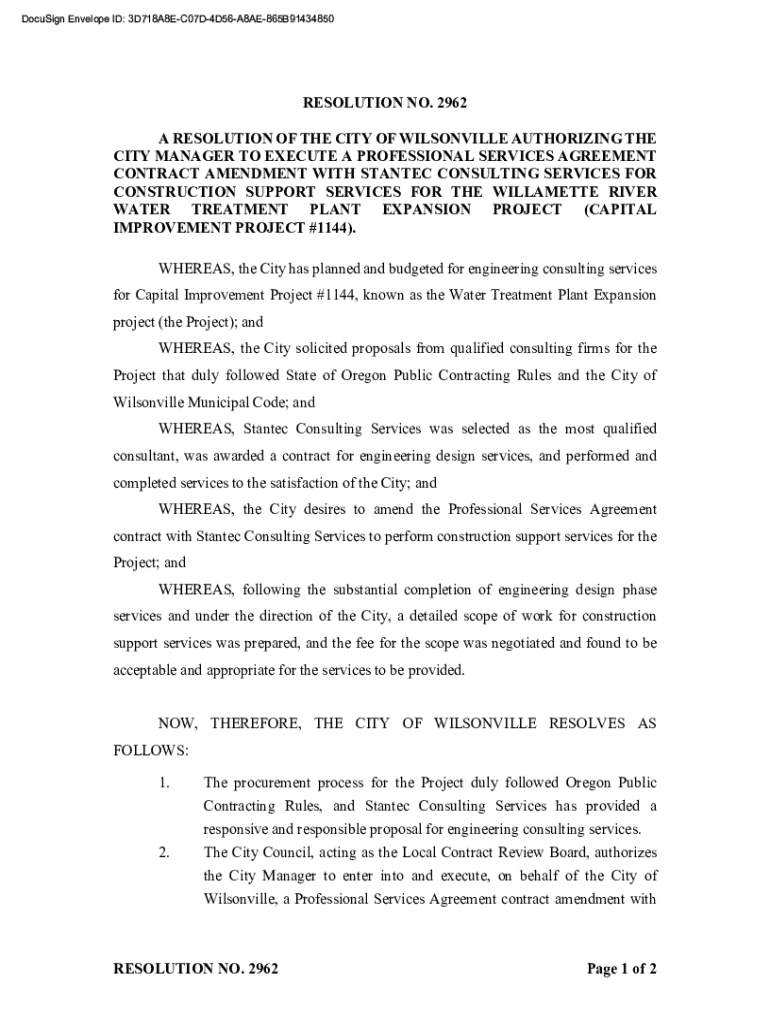 DocuSign Envelope ID: 3D718A8E-C07D-4D56-A8AE-865B91434850

RESOLUTION NO. 2962

A RESOLUTION OF THE CITY OF WILSONVILLE AUTHORIZING THE CITY MANAGER TO EXECUTE A PROFESSIONAL SERVICES AGREEMENT CONTRACT AMENDMENT WITH STANTEC CONSULTING SERVICES FOR CONSTRUCTION SUPPORT SERVICES FOR THE WILLAMETTE RIVER WATER TREATMENT PLANT EXPANSION PROJECT (CAPITAL IMPROVEMENT PROJECT #1144).

WHEREAS, the City has planned and budgeted for engineering consulting services for Capital Improvement Project #1144, known as the Water Treatment Plant Expansion project (the Project); and

WHEREAS, the City solicited proposals from qualified consulting firms for the Project that duly followed State of Oregon Public Contracting Rules and the City of Wilsonville Municipal Code; and

WHEREAS, Stantec Consulting Services was selected as the most qualified consultant, was awarded a contract for engineering design services, and performed and completed services to the satisfaction of the City; and

WHEREAS, the City desires to amend the Professional Services Agreement contract with Stantec Consulting Services to perform construction support services for the Project; and

WHEREAS, following the substantial completion of engineering design phase services and under the direction of the City, a detailed scope of work for construction support services was prepared, and the fee for the scope was negotiated and found to be acceptable and appropriate for the services to be provided.

NOW, THEREFORE, THE CITY OF WILSONVILLE RESOLVES AS FOLLOWS:

1. The procurement process for the Project duly followed Oregon Public Contracting Rules, and Stantec Consulting Services has provided a responsive and responsible proposal for engineering consulting services.

2. The City Council, acting as the Local Contract Review Board, authorizes the City Manager to enter into and execute, on behalf of the City of Wilsonville, a Professional Services Agreement contract amendment with

RESOLUTION NO. 2962

Page 1 of 2